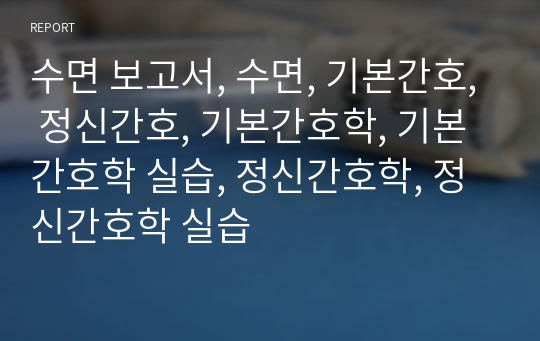 REPORT

수면 보고서, 수면, 기본간호, 정신간호, 기본간호학, 기본간호학 실습, 정신간호학, 정신간호학 실습